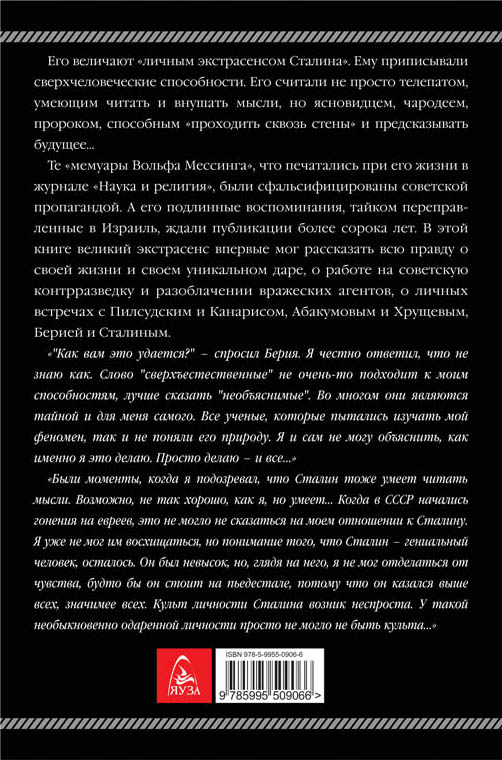 Его величают «личным экстрасенсом Сталина». Ему приписывали сверхчеловеческие способности. Его считали не просто телепатом, умеющим читать и внушать мысли, но ясновидцем, чародеем, пророком, способным «проходить сквозь стены» и предсказывать будущее...

Те «мемуары Вольфа Мессинга», что печатались при его жизни в журнале «Наука и религия», были сфальсифицированы советской пропагандой. А его подлинные воспоминания, тайком переправленные в Израиль, ждали публикации более сорока лет. В этой книге великий экстрасенс впервые мог рассказать всю правду о своей жизни и своем уникальном даре, о работе на советскую контрразведку и разоблачении вражеских агентов, о личных встречах с Пилсудским и Канарисом, Абакумовым и Хрущевым, Берией и Сталиным.

«"Как вам это удается?" – спросил Берия. Я честно ответил, что не знаю как. Слово "сверхъестественные" не очень-то подходит к моим способностям, лучше сказать "необъяснимые". Во многом они являются тайной и для меня самого. Все ученые, которые пытались изучать мой феномен, так и не поняли его природу. Я и сам не могу объяснить, как именно я это делаю. Просто делаю – и все...»

«Были моменты, когда я подозревал, что Сталин тоже умеет читать мысли. Возможно, не так хорошо, как я, но умеет... Когда в СССР начались гонения на евреев, это не могло не сказаться на моем отношении к Сталину. Я уже не мог им восхищаться, но понимание того, что Сталин – гениальный человек, осталось. Он был невысок, но, глядя на него, я не мог отделаться от чувства, будто бы он стоит на пьедестале, потому что он казался выше всех, значимее всех. Культ личности Сталина возник неспроста. У такой необыкновенно одаренной личности просто не могло не быть культа...»

ЯУЗА

ISBN 978-5-9955-0906-6

9 785995 509066 >